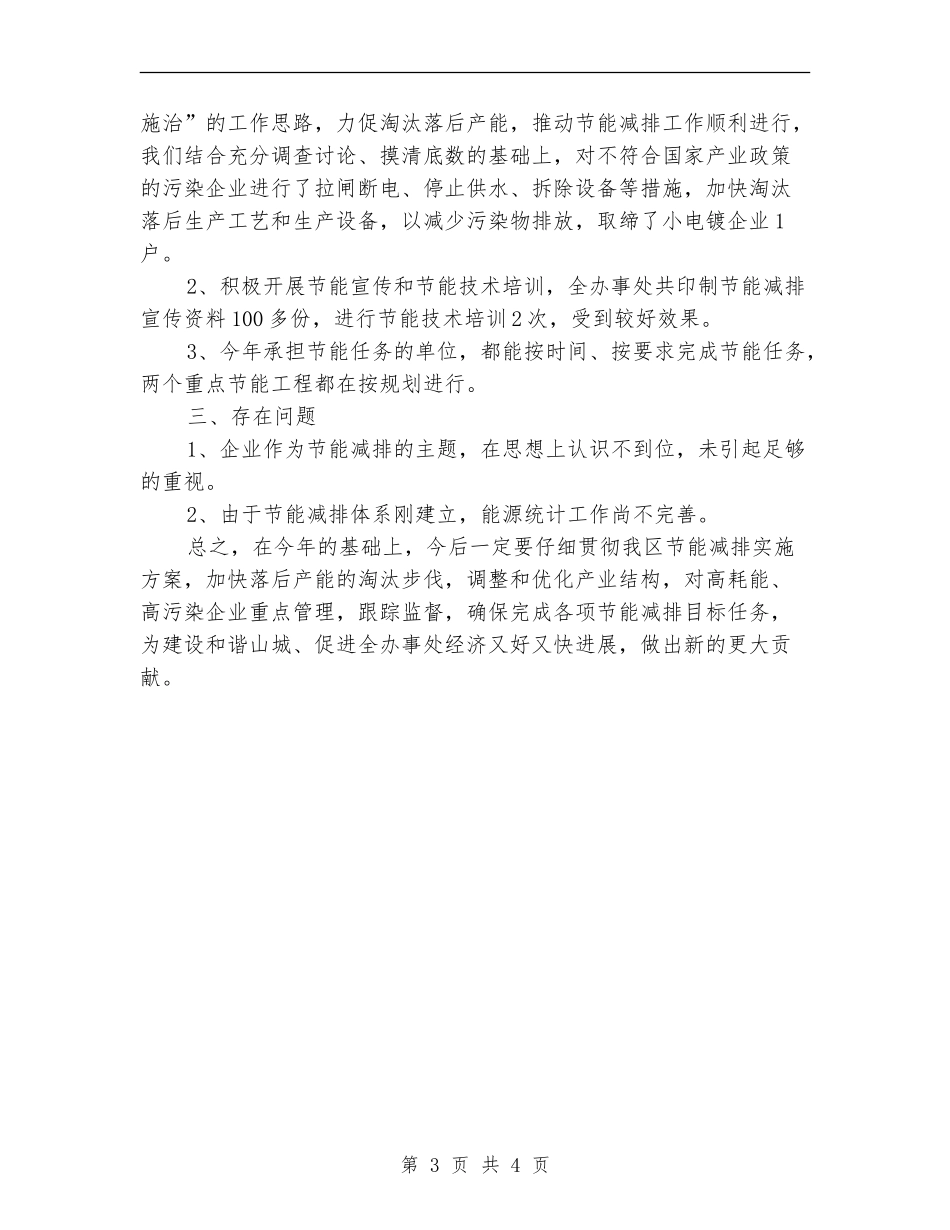 施治”的工作思路，力促淘汰落后产能，推动节能减排工作顺利进行，我们结合充分调查讨论、摸清底数的基础上，对不符合国家产业政策的污染企业进行了拉闸断电、停止供水、拆除设备等措施，加快淘汰落后生产工艺和生产设备，以减少污染物排放，取缔了小电镀企业1户。

2、积极开展节能宣传和节能技术培训，全办事处共印制节能减排宣传资料100多份，进行节能技术培训2次，受到较好效果。

3、今年承担节能任务的单位，都能按时间、按要求完成节能任务，两个重点节能工程都在按规划进行。

三、存在问题

1、企业作为节能减排的主题，在思想上认识不到位，未引起足够的重视。

2、由于节能减排体系刚建立，能源统计工作尚不完善。

总之，在今年的基础上，今后一定要仔细贯彻我区节能减排实施方案，加快落后产能的淘汰步伐，调整和优化产业结构，对高耗能、高污染企业重点管理，跟踪监督，确保完成各项节能减排目标任务，为建设和谐山城、促进全办事处经济又好又快进展，做出新的更大贡献。

第 3 页 共 4 页